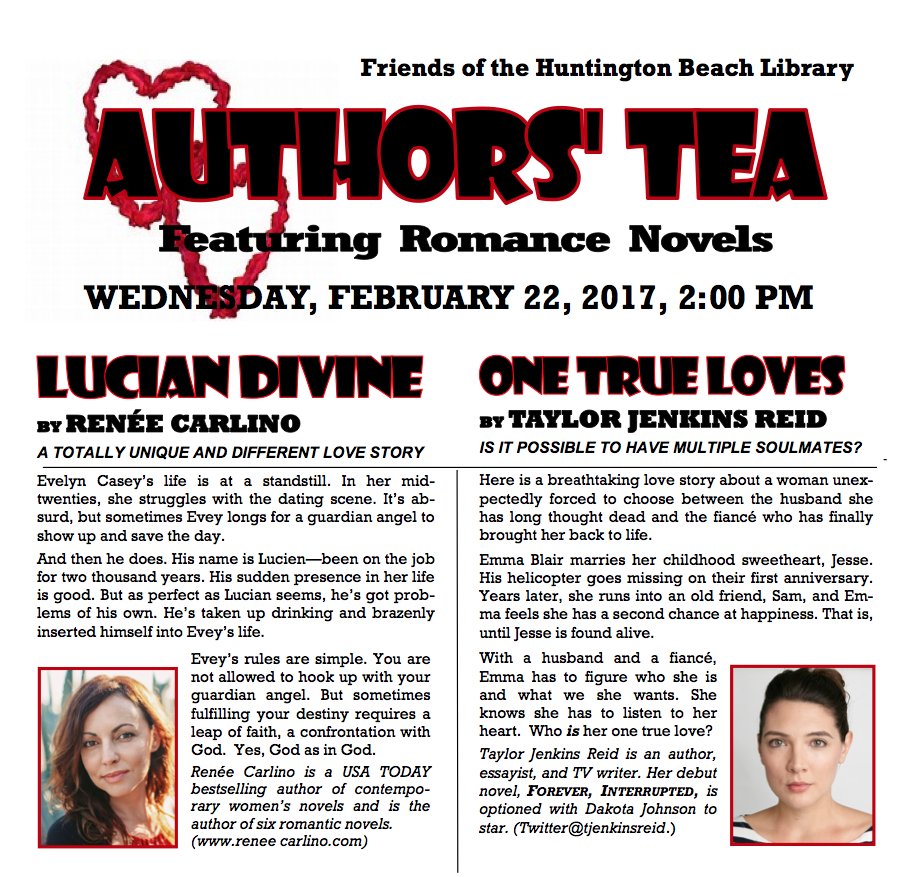 Friends of the Huntington Beach Library

AUTHORS' TEA

Featuring Romance Novels

WEDNESDAY, FEBRUARY 22, 2017, 2:00 PM

LUCIAN DIVINE

BY RENÉE CARLINO

A TOTALLY UNIQUE AND DIFFERENT LOVE STORY

Evelyn Casey's life is at a standstill. In her mid-twenties, she struggles with the dating scene. It's absurd, but sometimes Evey longs for a guardian angel to show up and save the day.

And then he does. His name is Lucien—been on the job for two thousand years. His sudden presence in her life is good. But as perfect as Lucian seems, he's got problems of his own. He's taken up drinking and brazenly inserted himself into Evey's life.

Evey's rules are simple. You are not allowed to hook up with your guardian angel. But sometimes fulfilling your destiny requires a leap of faith, a confrontation with God. Yes, God as in God.

Renée Carlino is a USA TODAY bestselling author of contemporary women's novels and is the author of six romantic novels. (www.renee carlino.com)

ONE TRUE LOVES

BY TAYLOR JENKINS REID

IS IT POSSIBLE TO HAVE MULTIPLE SOULMATES?

Here is a breathtaking love story about a woman unexpectedly forced to choose between the husband she has long thought dead and the fiancé who has finally brought her back to life.

Emma Blair marries her childhood sweetheart, Jesse. His helicopter goes missing on their first anniversary. Years later, she runs into an old friend, Sam, and Emma feels she has a second chance at happiness. That is, until Jesse is found alive.

With a husband and a fiancé, Emma has to figure who she is and what we she wants. She knows she has to listen to her heart. Who is her one true love?

Taylor Jenkins Reid is an author, essayist, and TV writer. Her debut novel, FOREVER, INTERRUPTED, is optioned with Dakota Johnson to star. (Twitter@tjenkinsreid.)